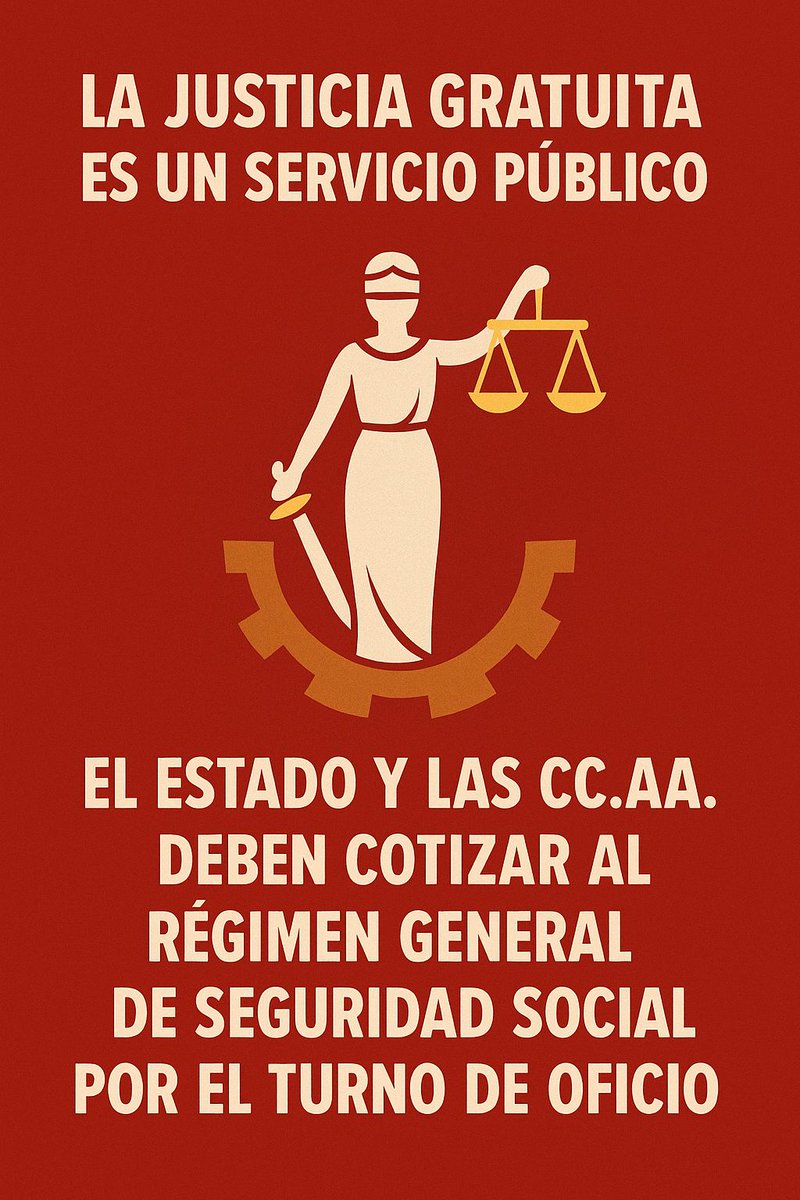 LA JUSTICIA GRATUITA ES UN SERVICIO PÚBLICO

EL ESTADO Y LAS CC.AA. DEBEN COTIZAR AL RÉGIMEN GENERAL DE SEGURIDAD SOCIAL POR EL TURNO DE OFICIO